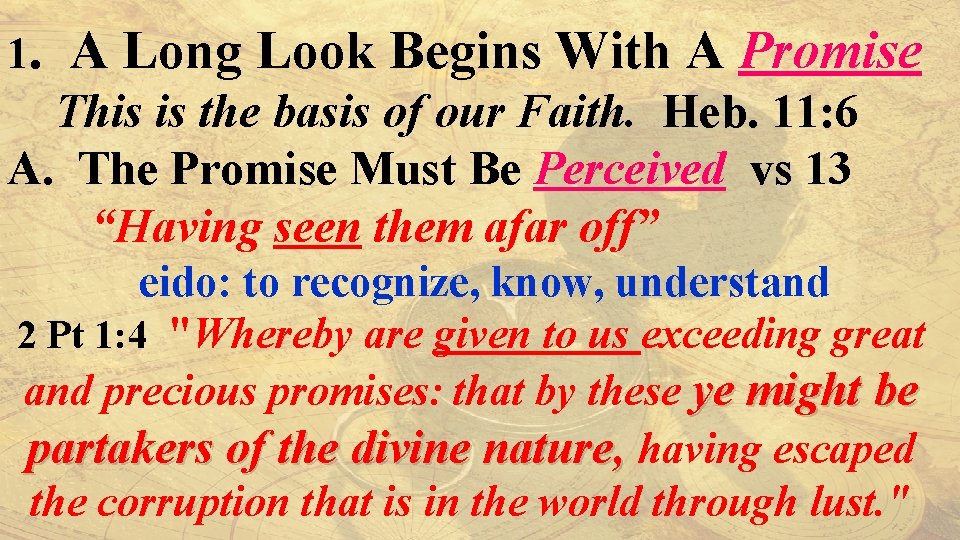 1. A Long Look Begins With A Promise

This is the basis of our Faith. Heb. 11:6

A. The Promise Must Be Perceived vs 13

“Having seen them afar off”

eido: to recognize, know, understand

2 Pt 1:4 "Whereby are given to us exceeding great and precious promises: that by these ye might be partakers of the divine nature, having escaped the corruption that is in the world through lust."